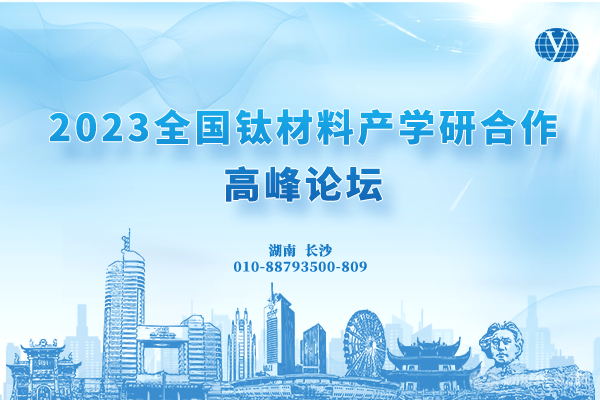 2023全国钛材料产学研合作

高峰论坛

湖南 长沙

010-88793500-809